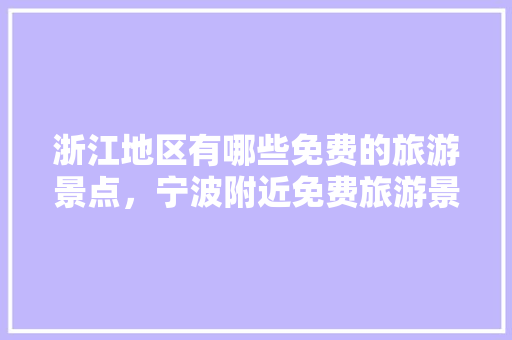 浙江地区有哪些免费的旅游景点，宁波附近免费旅游景